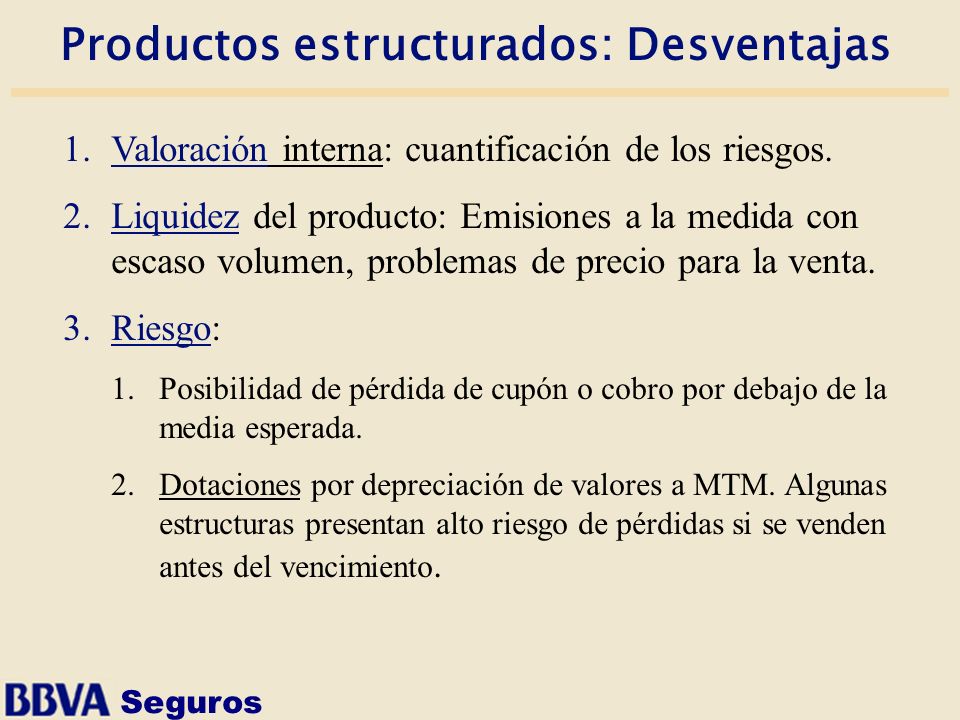 Productos estructurados: Desventajas

1. Valoración interna: cuantificación de los riesgos.

2. Liquidez del producto: Emisiones a la medida con escaso volumen, problemas de precio para la venta.

3. Riesgo:

1. Posibilidad de pérdida de cupón o cobro por debajo de la media esperada.

2. Dotaciones por depreciación de valores a MTM. Algunas estructuras presentan alto riesgo de pérdidas si se venden antes del vencimiento.

BBVA Seguros